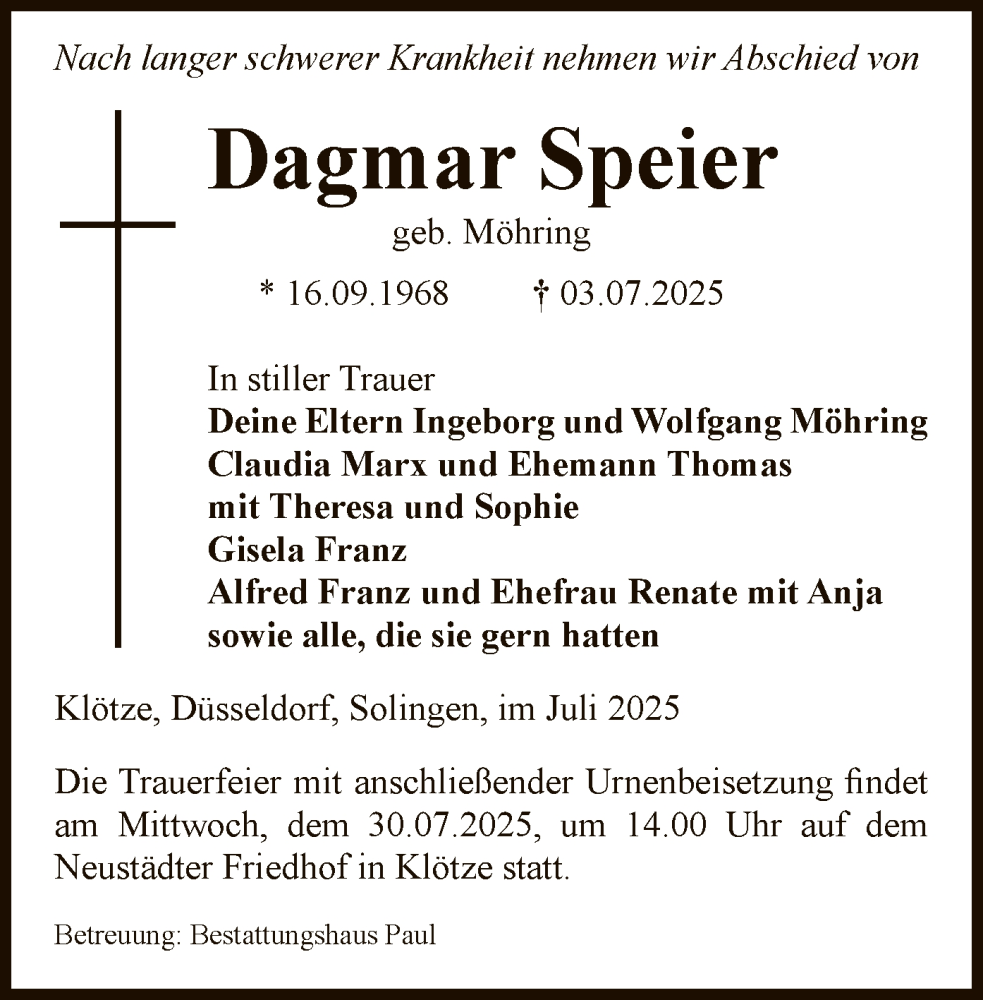 Nach langer schwerer Krankheit nehmen wir Abschied von

Dagmar Speier

geb. Möhring

* 16.09.1968 † 03.07.2025

In stiller Trauer
Deine Eltern Ingeborg und Wolfgang Möhring
Claudia Marx und Ehemann Thomas
mit Theresa und Sophie
Gisela Franz
Alfred Franz und Ehefrau Renate mit Anja
sowie alle, die sie gern hatten

Klötze, Düsseldorf, Solingen, im Juli 2025

Die Trauerfeier mit anschließender Urnenbeisetzung findet am Mittwoch, dem 30.07.2025, um 14.00 Uhr auf dem Neustädter Friedhof in Klötze statt.

Betreuung: Bestattungshaus Paul